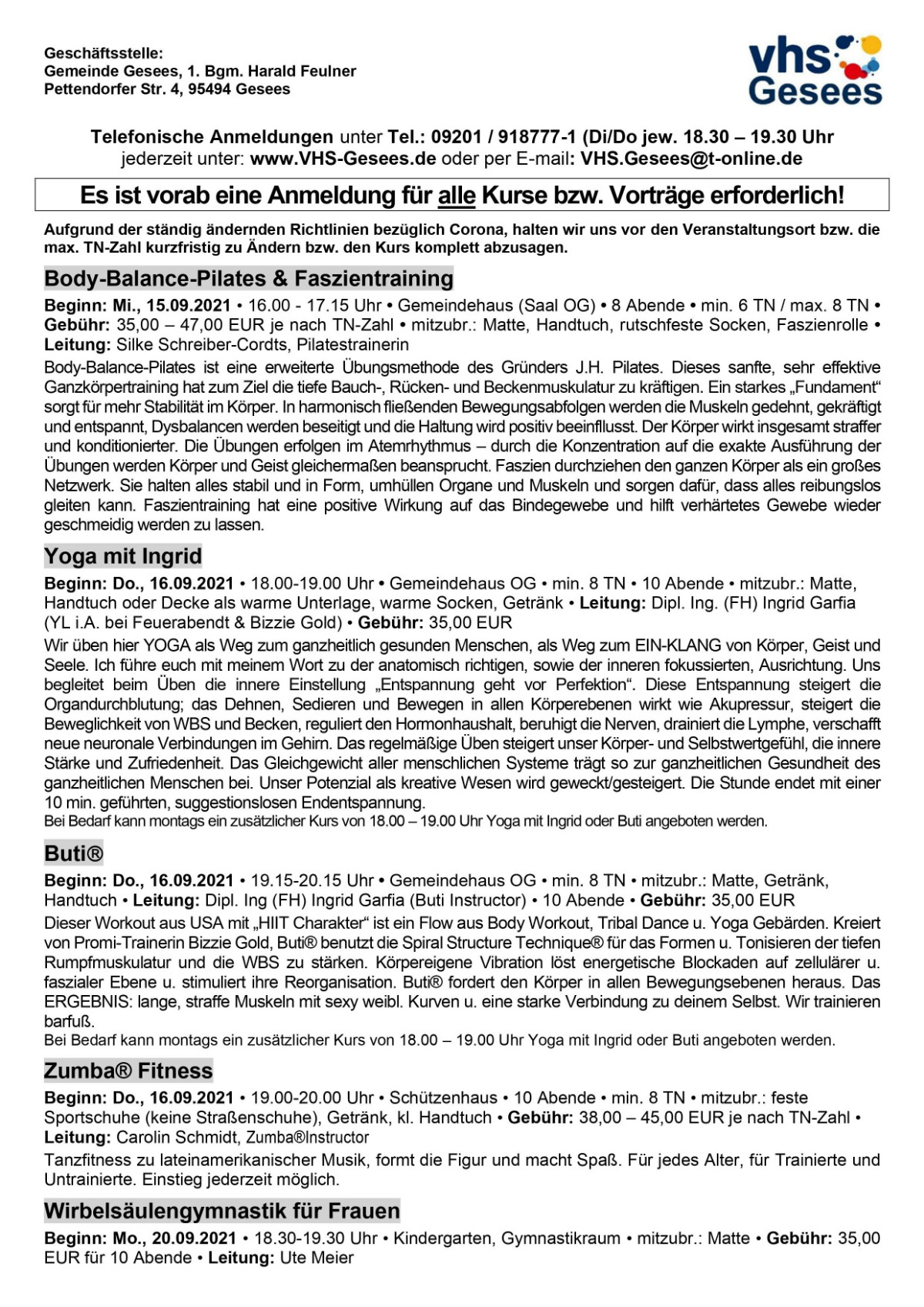 Geschäftsstelle:
Gemeinde Gesees, 1. Bgm. Harald Feulner
Pettendorfer Str. 4, 95494 Gesees

vhs Gesees

Telefonische Anmeldungen unter Tel.: 09201 / 918777-1 (Di/Do jew. 18.30 – 19.30 Uhr jederzeit unter: www.VHS-Gesees.de oder per E-mail: VHS.Gesees@t-online.de

Es ist vorab eine Anmeldung für alle Kurse bzw. Vorträge erforderlich!

Aufgrund der ständig ändernden Richtlinien bezüglich Corona, halten wir uns vor den Veranstaltungsort bzw. die max. TN-Zahl kurzfristig zu Ändern bzw. den Kurs komplett abzusagen.

Body-Balance-Pilates & Faszientraining

Beginn: Mi., 15.09.2021 • 16.00 - 17.15 Uhr • Gemeindehaus (Saal OG) • 8 Abende • min. 6 TN / max. 8 TN • Gebühr: 35,00 – 47,00 EUR je nach TN-Zahl • mitzubr.: Matte, Handtuch, rutschfeste Socken, Faszienrolle • Leitung: Silke Schreiber-Cordts, Pilatestrainerin

Body-Balance-Pilates ist eine erweiterte Übungsmethode des Gründers J.H. Pilates. Dieses sanfte, sehr effektive Ganzkörpertraining hat zum Ziel die tiefe Bauch-, Rücken- und Beckenmuskulatur zu kräftigen. Ein starkes „Fundament“ sorgt für mehr Stabilität im Körper. In harmonisch fließenden Bewegungsabfolgen werden die Muskeln gedehnt, gekräftigt und entspannt, Dysbalancen werden beseitigt und die Haltung wird positiv beeinflusst. Der Körper wirkt insgesamt straffer und konditionierter. Die Übungen erfolgen im Atemrhythmus – durch die Konzentration auf die exakte Ausführung der Übungen werden Körper und Geist gleichermaßen beansprucht. Faszien durchziehen den ganzen Körper als ein großes Netzwerk. Sie halten alles stabil und in Form, umhüllen Organe und Muskeln und sorgen dafür, dass alles reibungslos gleiten kann. Faszientraining hat eine positive Wirkung auf das Bindegewebe und hilft verhärtetes Gewebe wieder geschmeidig werden zu lassen.

Yoga mit Ingrid

Beginn: Do., 16.09.2021 • 18.00-19.00 Uhr • Gemeindehaus OG • min. 8 TN • 10 Abende • mitzubr.: Matte, Handtuch oder Decke als warme Unterlage, warme Socken, Getränk • Leitung: Dipl. Ing. (FH) Ingrid Garfia (YL i.A. bei Feuerabendt & Bizzie Gold) • Gebühr: 35,00 EUR

Wir üben hier YOGA als Weg zum ganzheitlich gesunden Menschen, als Weg zum EIN-KLANG von Körper, Geist und Seele. Ich führe euch mit meinem Wort zu der anatomisch richtigen, sowie der inneren fokussierten, Ausrichtung. Uns begleitet beim Üben die innere Einstellung „Entspannung geht vor Perfektion“. Diese Entspannung steigert die Organdurchblutung; das Dehnen, Sedieren und Bewegen in allen Körperebenen wirkt wie Akupressur, steigert die Beweglichkeit von WBS und Becken, reguliert den Hormonhaushalt, beruhigt die Nerven, drainiert die Lymphe, verschafft neue neuronale Verbindungen im Gehirn. Das regelmäßige Üben steigert unser Körper- und Selbstwertgefühl, die innere Stärke und Zufriedenheit. Das Gleichgewicht aller menschlichen Systeme trägt so zur ganzheitlichen Gesundheit des ganzheitlichen Menschen bei. Unser Potenzial als kreative Wesen wird geweckt/gesteigert. Die Stunde endet mit einer 10 min. geführten, suggestionslosen Endentspannung.
Bei Bedarf kann montags ein zusätzlicher Kurs von 18.00 – 19.00 Uhr Yoga mit Ingrid oder Buti angeboten werden.

Buti®

Beginn: Do., 16.09.2021 • 19.15-20.15 Uhr • Gemeindehaus OG • min. 8 TN • mitzubr.: Matte, Getränk, Handtuch • Leitung: Dipl. Ing (FH) Ingrid Garfia (Buti Instructor) • 10 Abende • Gebühr: 35,00 EUR

Dieser Workout aus USA mit „HIIT Charakter“ ist ein Flow aus Body Workout, Tribal Dance u. Yoga Gebärden. Kreiert von Promi-Trainerin Bizzie Gold, Buti® benutzt die Spiral Structure Technique® für das Formen u. Tonisieren der tiefen Rumpfmuskulatur und die WBS zu stärken. Körpereigene Vibration löst energetische Blockaden auf zellulärer u. faszialer Ebene u. stimuliert ihre Reorganisation. Buti® fordert den Körper in allen Bewegungsebenen heraus. Das ERGEBNIS: lange, straffe Muskeln mit sexy weibl. Kurven u. eine starke Verbindung zu deinem Selbst. Wir trainieren barfuß.
Bei Bedarf kann montags ein zusätzlicher Kurs von 18.00 – 19.00 Uhr Yoga mit Ingrid oder Buti angeboten werden.

Zumba® Fitness

Beginn: Do., 16.09.2021 • 19.00-20.00 Uhr • Schützenhaus • 10 Abende • min. 8 TN • mitzubr.: feste Sportschuhe (keine Straßenschuhe), Getränk, kl. Handtuch • Gebühr: 38,00 – 45,00 EUR je nach TN-Zahl • Leitung: Carolin Schmidt, Zumba®Instructor

Tanzfitness zu lateinamerikanischer Musik, formt die Figur und macht Spaß. Für jedes Alter, für Trainierte und Untrainierte. Einstieg jederzeit möglich.

Wirbelsäulengymnastik für Frauen

Beginn: Mo., 20.09.2021 • 18.30-19.30 Uhr • Kindergarten, Gymnastikraum • mitzubr.: Matte • Gebühr: 35,00 EUR für 10 Abende • Leitung: Ute Meier